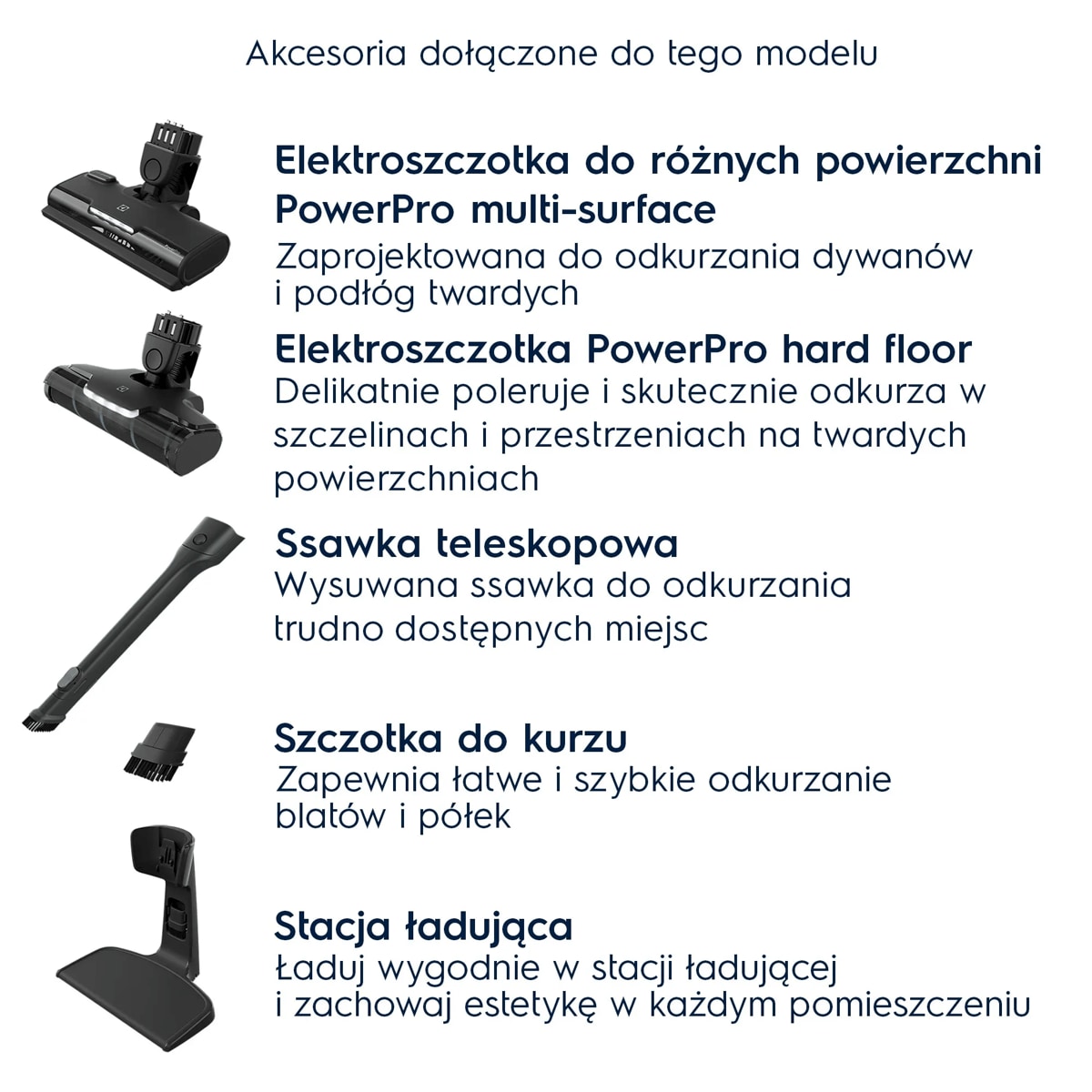 Akcesoria dołączone do tego modelu

Elektroszczotka do różnych powierzchni PowerPro multi-surface
Zaprojektowana do odkurzania dywanów i podłóg twardych

Elektroszczotka PowerPro hard floor
Delikatnie poleruje i skutecznie odkurza w szczelinach i przestrzeniach na twardych powierzchniach

Ssawka teleskopowa
Wysuwana ssawka do odkurzania trudno dostępnych miejsc

Szczotka do kurzu
Zapewnia łatwe i szybkie odkurzanie blatów i półek

Stacja ładująca
Ładuj wygodnie w stacji ładującej i zachowaj estetykę w każdym pomieszczeniu